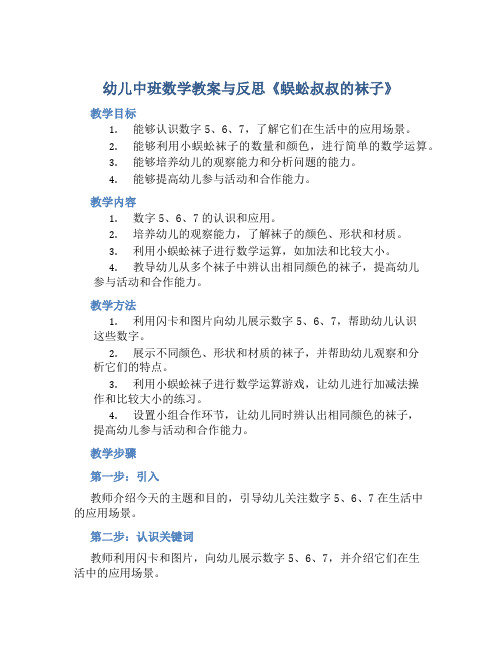 幼儿中班数学教案与反思《蜈蚣叔叔的袜子》

教学目标

1. 能够认识数字 5、6、7，了解它们在生活中的应用场景。
2. 能够利用小蜈蚣袜子的数量和颜色，进行简单的数学运算。
3. 能够培养幼儿的观察能力和分析问题的能力。
4. 能够提高幼儿参与活动和合作能力。

教学内容

1. 数字 5、6、7 的认识和应用。
2. 培养幼儿的观察能力，了解袜子的颜色、形状和材质。
3. 利用小蜈蚣袜子进行数学运算，如加法和比较大小。
4. 教导幼儿从多个袜子中辨认出相同颜色的袜子，提高幼儿参与活动和合作能力。

教学方法

1. 利用闪卡和图片向幼儿展示数字 5、6、7，帮助幼儿认识这些数字。
2. 展示不同颜色、形状和材质的袜子，并帮助幼儿观察和分析它们的特点。
3. 利用小蜈蚣袜子进行数学运算游戏，让幼儿进行加减法操作和比较大小的练习。
4. 设置小组合作环节，让幼儿同时辨认出相同颜色的袜子，提高幼儿参与活动和合作能力。

教学步骤

第一步：引入

教师介绍今天的主题和目的，引导幼儿关注数字 5、6、7 在生活中的应用场景。

第二步：认识关键词

教师利用闪卡和图片，向幼儿展示数字 5、6、7，并介绍它们在生活中的应用场景。